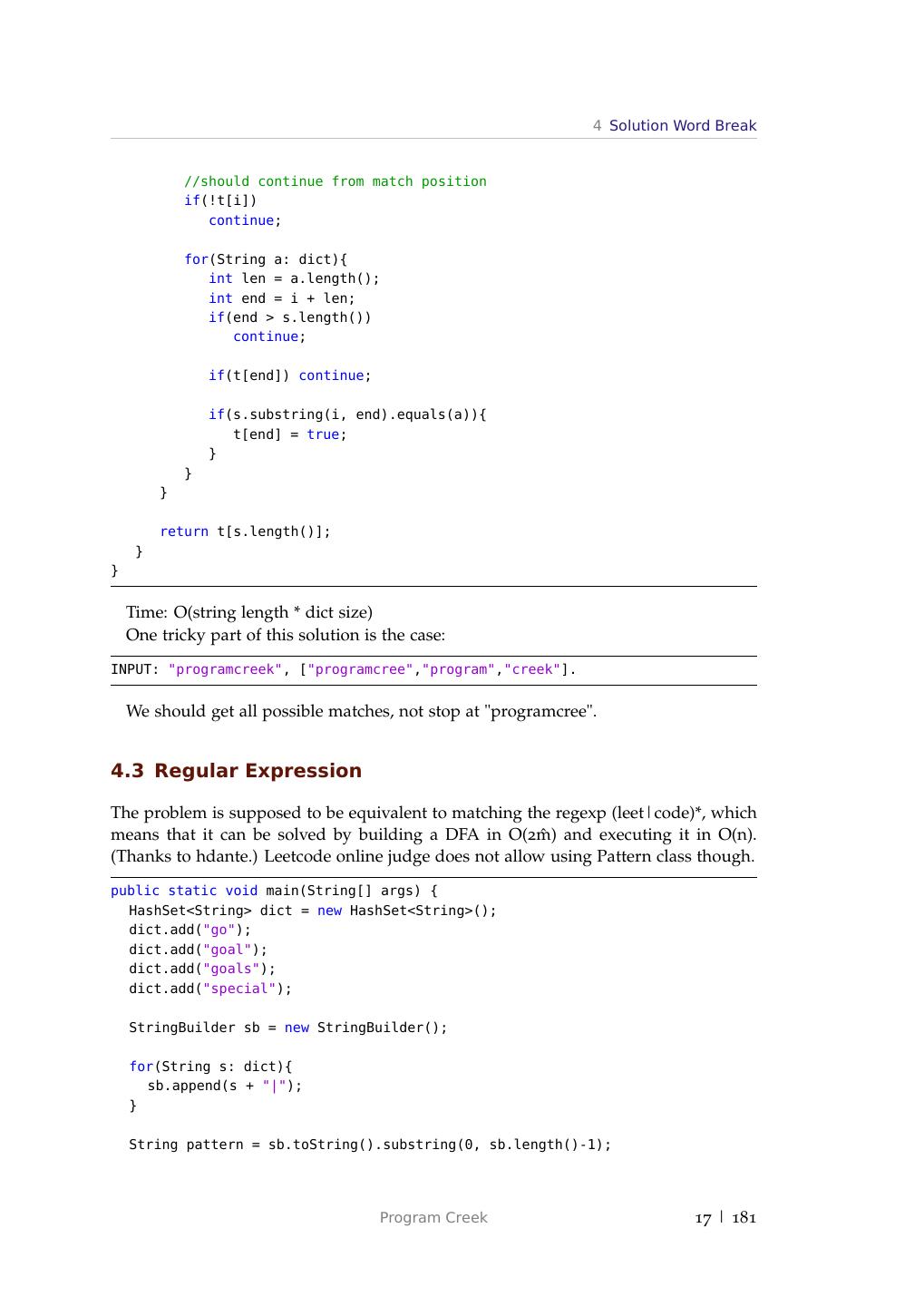 4 Solution Word Break

```
        //should continue from match position
        if(!t[i])
           continue;

        for(String a: dict){
           int len = a.length();
           int end = i + len;
           if(end > s.length())
              continue;

           if(t[end]) continue;

           if(s.substring(i, end).equals(a)){
              t[end] = true;
           }
        }
     }

     return t[s.length()];
  }
}
```

Time: O(string length * dict size)
One tricky part of this solution is the case:

```
INPUT: "programcreek", ["programcree","program","creek"].
```

We should get all possible matches, not stop at "programcree".

4.3 Regular Expression

The problem is supposed to be equivalent to matching the regexp (leet|code)*, which means that it can be solved by building a DFA in O(2m̂) and executing it in O(n). (Thanks to hdante.) Leetcode online judge does not allow using Pattern class though.

```
public static void main(String[] args) {
  HashSet<String> dict = new HashSet<String>();
  dict.add("go");
  dict.add("goal");
  dict.add("goals");
  dict.add("special");

  StringBuilder sb = new StringBuilder();

  for(String s: dict){
    sb.append(s + "|");
  }

  String pattern = sb.toString().substring(0, sb.length()-1);
```

Program Creek

17 | 181